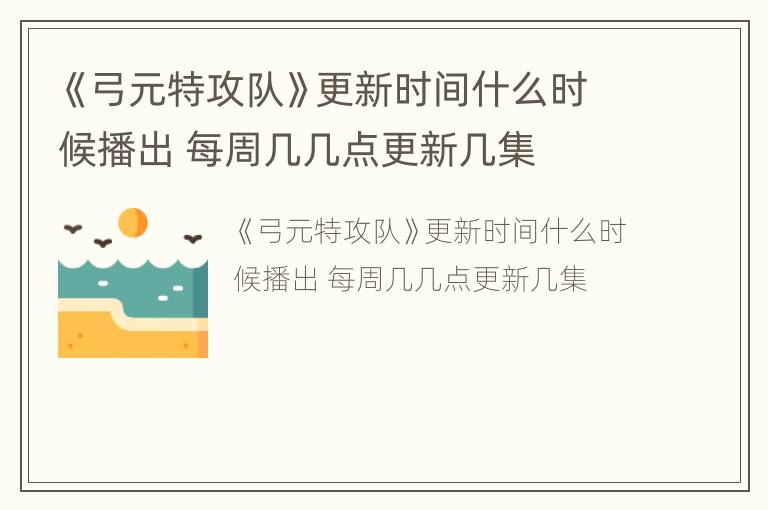 《弓元特攻队》更新时间什么时候播出 每周几几点更新几集

《弓元特攻队》更新时间什么时候播出 每周几几点更新几集